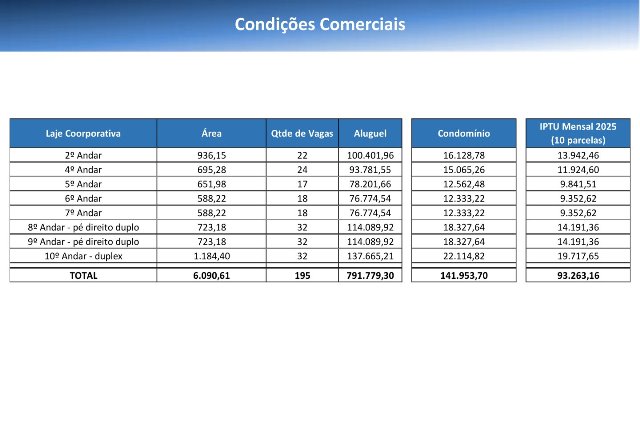 Condições Comerciais

| Laje Coorporativa | Área | Qtde de Vagas | Aluguel | Condomínio | IPTU Mensal 2025 (10 parcelas) |
|---|---|---|---|---|---|
| 2º Andar | 936,15 | 22 | 100.401,96 | 16.128,78 | 13.942,46 |
| 4º Andar | 695,28 | 24 | 93.781,55 | 15.065,26 | 11.924,60 |
| 5º Andar | 651,98 | 17 | 78.201,66 | 12.562,48 | 9.841,51 |
| 6º Andar | 588,22 | 18 | 76.774,54 | 12.333,22 | 9.352,62 |
| 7º Andar | 588,22 | 18 | 76.774,54 | 12.333,22 | 9.352,62 |
| 8º Andar - pé direito duplo | 723,18 | 32 | 114.089,92 | 18.327,64 | 14.191,36 |
| 9º Andar - pé direito duplo | 723,18 | 32 | 114.089,92 | 18.327,64 | 14.191,36 |
| 10º Andar - duplex | 1.184,40 | 32 | 137.665,21 | 22.114,82 | 19.717,65 |
| TOTAL | 6.090,61 | 195 | 791.779,30 | 141.953,70 | 93.263,16 |